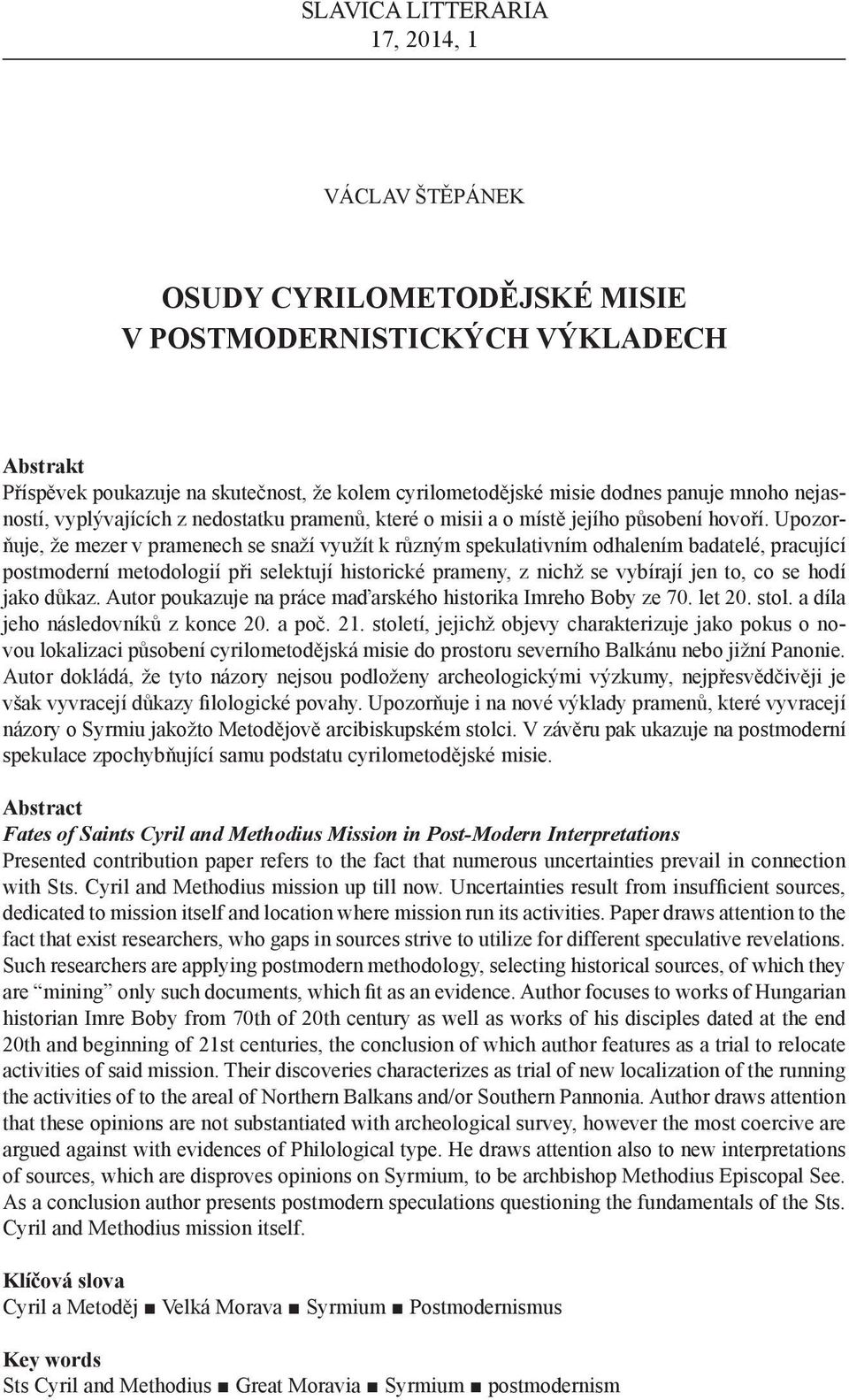 SLAVICA LITTERARIA
17, 2014, 1

VÁCLAV ŠTĚPÁNEK

OSUDY CYRILOMETODĚJSKÉ MISIE
V POSTMODERNISTICKÝCH VÝKLADECH

Abstrakt
Příspěvek poukazuje na skutečnost, že kolem cyrilometodějské misie dodnes panuje mnoho nejasností, vyplývajících z nedostatku pramenů, které o misii a o místě jejího působení hovoří. Upozorňuje, že mezer v pramenech se snaží využít k různým spekulativním odhalením badatelé, pracující postmoderní metodologií při selektují historické prameny, z nichž se vybírají jen to, co se hodí jako důkaz. Autor poukazuje na práce maďarského historika Imreho Boby ze 70. let 20. stol. a díla jeho následovníků z konce 20. a poč. 21. století, jejichž objevy charakterizuje jako pokus o novou lokalizaci působení cyrilometodějská misie do prostoru severního Balkánu nebo jižní Panonie. Autor dokládá, že tyto názory nejsou podloženy archeologickými výzkumy, nejpřesvědčivěji je však vyvracejí důkazy filologické povahy. Upozorňuje i na nové výklady pramenů, které vyvracejí názory o Syrmiu jakožto Metodějově arcibiskupském stolci. V závěru pak ukazuje na postmoderní spekulace zpochybňující samu podstatu cyrilometodějské misie.

Abstract
Fates of Saints Cyril and Methodius Mission in Post-Modern Interpretations
Presented contribution paper refers to the fact that numerous uncertainties prevail in connection with Sts. Cyril and Methodius mission up till now. Uncertainties result from insufficient sources, dedicated to mission itself and location where mission run its activities. Paper draws attention to the fact that exist researchers, who gaps in sources strive to utilize for different speculative revelations. Such researchers are applying postmodern methodology, selecting historical sources, of which they are “mining” only such documents, which fit as an evidence. Author focuses to works of Hungarian historian Imre Boby from 70th of 20th century as well as works of his disciples dated at the end 20th and beginning of 21st centuries, the conclusion of which author features as a trial to relocate activities of said mission. Their discoveries characterizes as trial of new localization of the running the activities of to the areal of Northern Balkans and/or Southern Pannonia. Author draws attention that these opinions are not substantiated with archeological survey, however the most coercive are argued against with evidences of Philological type. He draws attention also to new interpretations of sources, which are disproves opinions on Syrmium, to be archbishop Methodius Episcopal See. As a conclusion author presents postmodern speculations questioning the fundamentals of the Sts. Cyril and Methodius mission itself.

Klíčová slova
Cyril a Metoděj ■ Velká Morava ■ Syrmium ■ Postmodernismus

Key words
Sts Cyril and Methodius ■ Great Moravia ■ Syrmium ■ postmodernism